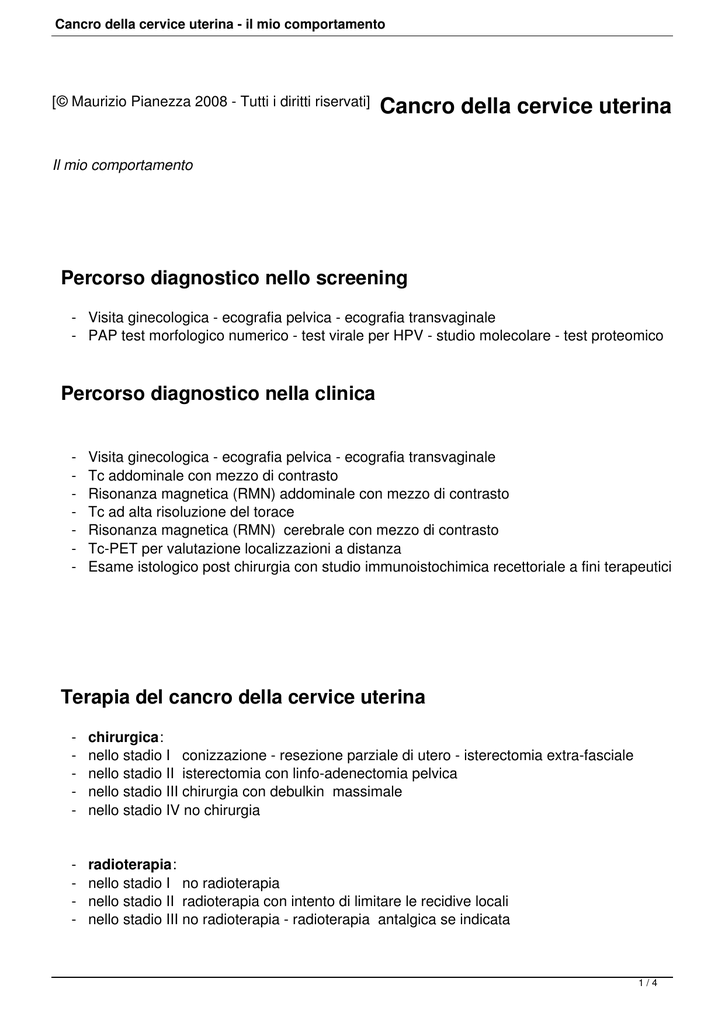 Cancro della cervice uterina - il mio comportamento

[© Maurizio Pianezza 2008 - Tutti i diritti riservati] Cancro della cervice uterina

Il mio comportamento

Percorso diagnostico nello screening

- Visita ginecologica - ecografia pelvica - ecografia transvaginale
- PAP test morfologico numerico - test virale per HPV - studio molecolare - test proteomico

Percorso diagnostico nella clinica

- Visita ginecologica - ecografia pelvica - ecografia transvaginale
- Tc addominale con mezzo di contrasto
- Risonanza magnetica (RMN) addominale con mezzo di contrasto
- Tc ad alta risoluzione del torace
- Risonanza magnetica (RMN) cerebrale con mezzo di contrasto
- Tc-PET per valutazione localizzazioni a distanza
- Esame istologico post chirurgia con studio immunoistochimica recettoriale a fini terapeutici

Terapia del cancro della cervice uterina

- chirurgica:
- nello stadio I conizzazione - resezione parziale di utero - isterectomia extra-fasciale
- nello stadio II isterectomia con linfo-adenectomia pelvica
- nello stadio III chirurgia con debulkin massimale
- nello stadio IV no chirurgia

- radioterapia:
- nello stadio I no radioterapia
- nello stadio II radioterapia con intento di limitare le recidive locali
- nello stadio III no radioterapia - radioterapia antalgica se indicata

1 / 4